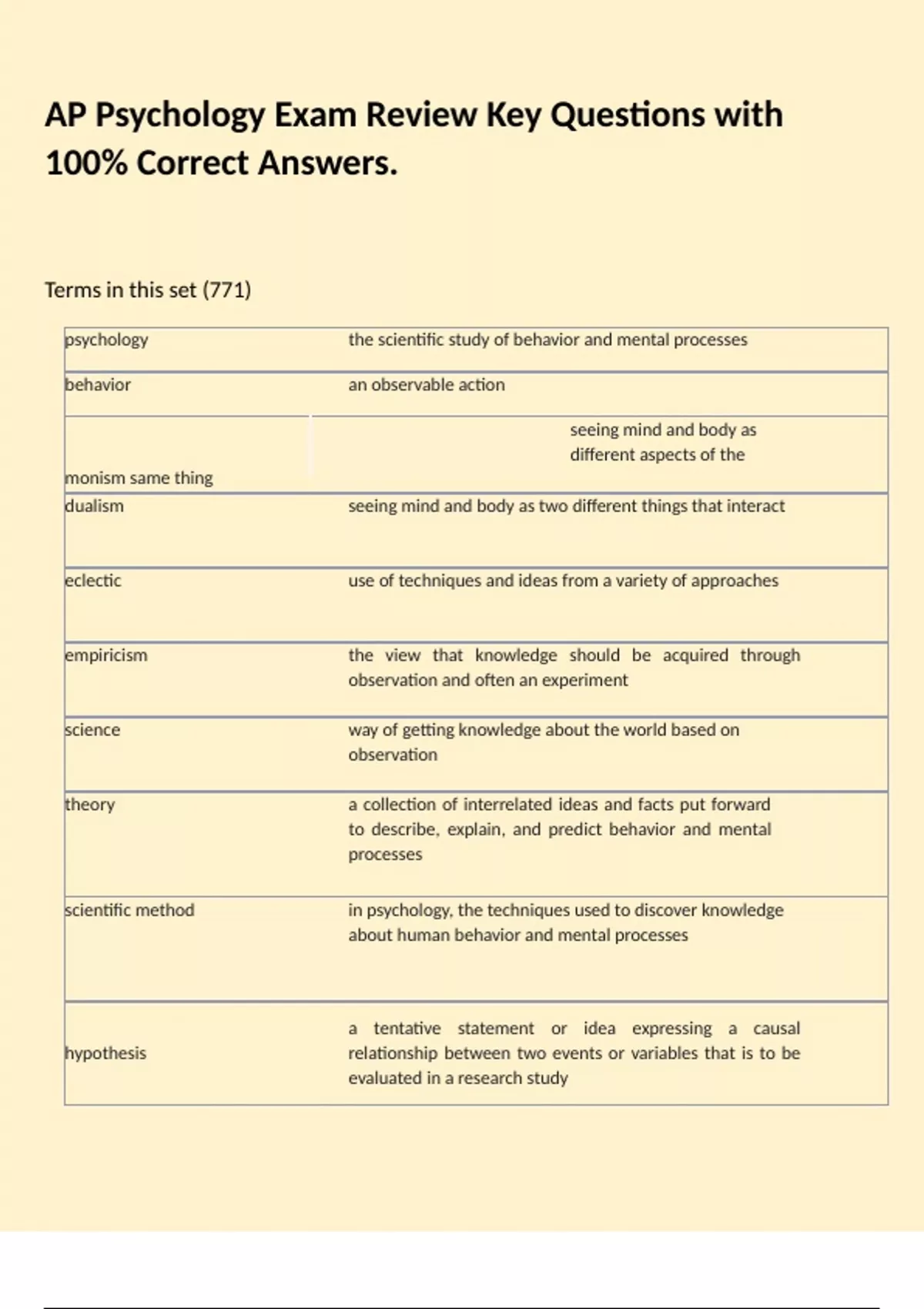 AP Psychology Exam Review Key Questions with 100% Correct Answers.

Terms in this set (771)

| | |
|---|---|
| psychology | the scientific study of behavior and mental processes |
| behavior | an observable action |
| monism same thing | seeing mind and body as different aspects of the |
| dualism | seeing mind and body as two different things that interact |
| eclectic | use of techniques and ideas from a variety of approaches |
| empiricism | the view that knowledge should be acquired through observation and often an experiment |
| science | way of getting knowledge about the world based on observation |
| theory | a collection of interrelated ideas and facts put forward to describe, explain, and predict behavior and mental processes |
| scientific method | in psychology, the techniques used to discover knowledge about human behavior and mental processes |
| hypothesis | a tentative statement or idea expressing a causal relationship between two events or variables that is to be evaluated in a research study |